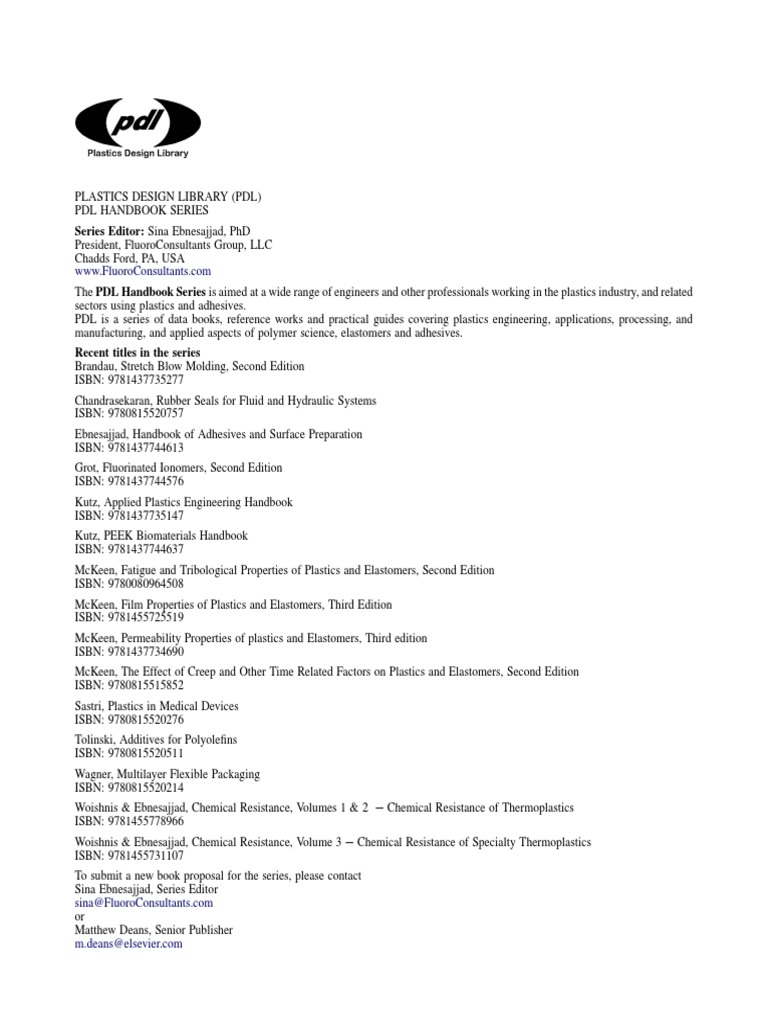 pdl
Plastics Design Library

PLASTICS DESIGN LIBRARY (PDL)
PDL HANDBOOK SERIES

Series Editor: Sina Ebnesajjad, PhD
President, FluoroConsultants Group, LLC
Chadds Ford, PA, USA
www.FluoroConsultants.com

The PDL Handbook Series is aimed at a wide range of engineers and other professionals working in the plastics industry, and related sectors using plastics and adhesives.
PDL is a series of data books, reference works and practical guides covering plastics engineering, applications, processing, and manufacturing, and applied aspects of polymer science, elastomers and adhesives.

Recent titles in the series
Brandau, Stretch Blow Molding, Second Edition
ISBN: 9781437735277

Chandrasekaran, Rubber Seals for Fluid and Hydraulic Systems
ISBN: 9780815520757

Ebnesajjad, Handbook of Adhesives and Surface Preparation
ISBN: 9781437744613

Grot, Fluorinated Ionomers, Second Edition
ISBN: 9781437744576

Kutz, Applied Plastics Engineering Handbook
ISBN: 9781437735147

Kutz, PEEK Biomaterials Handbook
ISBN: 9781437744637

McKeen, Fatigue and Tribological Properties of Plastics and Elastomers, Second Edition
ISBN: 9780080964508

McKeen, Film Properties of Plastics and Elastomers, Third Edition
ISBN: 9781455725519

McKeen, Permeability Properties of plastics and Elastomers, Third edition
ISBN: 9781437734690

McKeen, The Effect of Creep and Other Time Related Factors on Plastics and Elastomers, Second Edition
ISBN: 9780815515852

Sastri, Plastics in Medical Devices
ISBN: 9780815520276

Tolinski, Additives for Polyolefins
ISBN: 9780815520511

Wagner, Multilayer Flexible Packaging
ISBN: 9780815520214

Woishnis & Ebnesajjad, Chemical Resistance, Volumes 1 & 2 — Chemical Resistance of Thermoplastics
ISBN: 9781455778966

Woishnis & Ebnesajjad, Chemical Resistance, Volume 3 — Chemical Resistance of Specialty Thermoplastics
ISBN: 9781455731107

To submit a new book proposal for the series, please contact
Sina Ebnesajjad, Series Editor
sina@FluoroConsultants.com
or
Matthew Deans, Senior Publisher
m.deans@elsevier.com